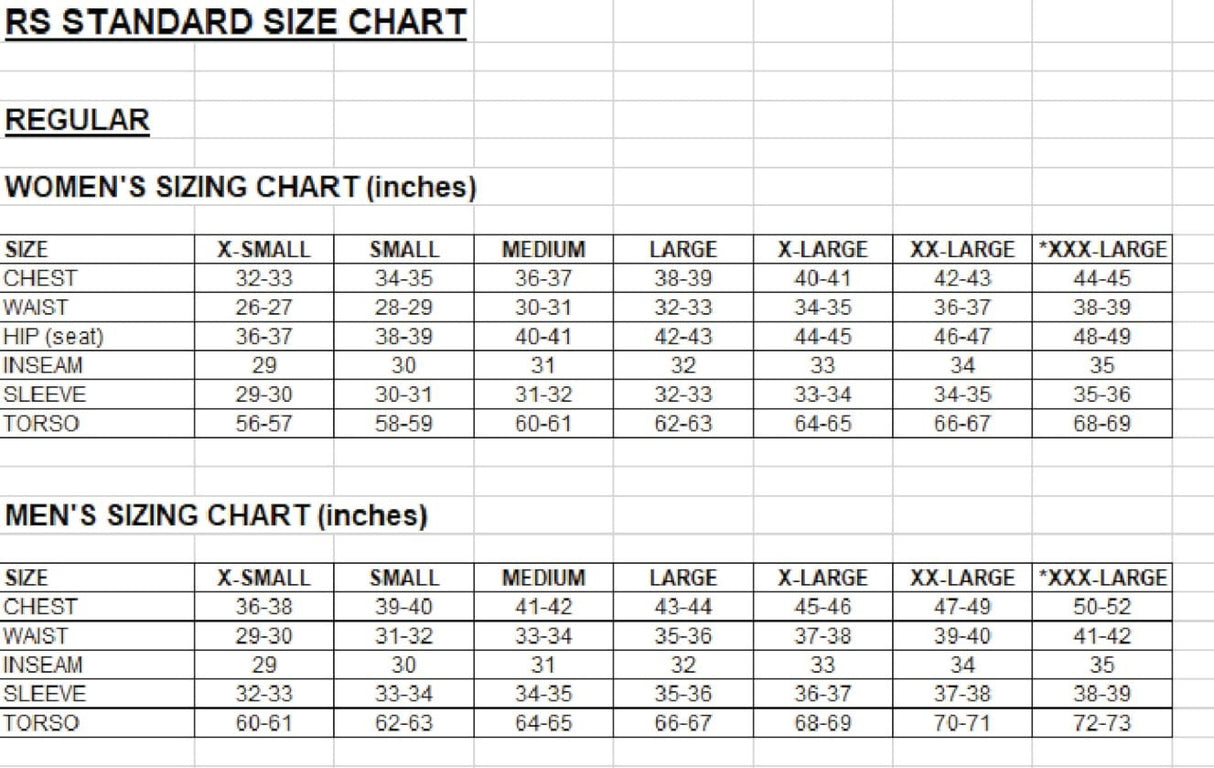 RS STANDARD SIZE CHART

REGULAR

WOMEN'S SIZING CHART (inches)

| SIZE | X-SMALL | SMALL | MEDIUM | LARGE | X-LARGE | XX-LARGE | *XXX-LARGE |
|---|---|---|---|---|---|---|---|
| CHEST | 32-33 | 34-35 | 36-37 | 38-39 | 40-41 | 42-43 | 44-45 |
| WAIST | 26-27 | 28-29 | 30-31 | 32-33 | 34-35 | 36-37 | 38-39 |
| HIP (seat) | 36-37 | 38-39 | 40-41 | 42-43 | 44-45 | 46-47 | 48-49 |
| INSEAM | 29 | 30 | 31 | 32 | 33 | 34 | 35 |
| SLEEVE | 29-30 | 30-31 | 31-32 | 32-33 | 33-34 | 34-35 | 35-36 |
| TORSO | 56-57 | 58-59 | 60-61 | 62-63 | 64-65 | 66-67 | 68-69 |

MEN'S SIZING CHART (inches)

| SIZE | X-SMALL | SMALL | MEDIUM | LARGE | X-LARGE | XX-LARGE | *XXX-LARGE |
|---|---|---|---|---|---|---|---|
| CHEST | 36-38 | 39-40 | 41-42 | 43-44 | 45-46 | 47-49 | 50-52 |
| WAIST | 29-30 | 31-32 | 33-34 | 35-36 | 37-38 | 39-40 | 41-42 |
| INSEAM | 29 | 30 | 31 | 32 | 33 | 34 | 35 |
| SLEEVE | 32-33 | 33-34 | 34-35 | 35-36 | 36-37 | 37-38 | 38-39 |
| TORSO | 60-61 | 62-63 | 64-65 | 66-67 | 68-69 | 70-71 | 72-73 |